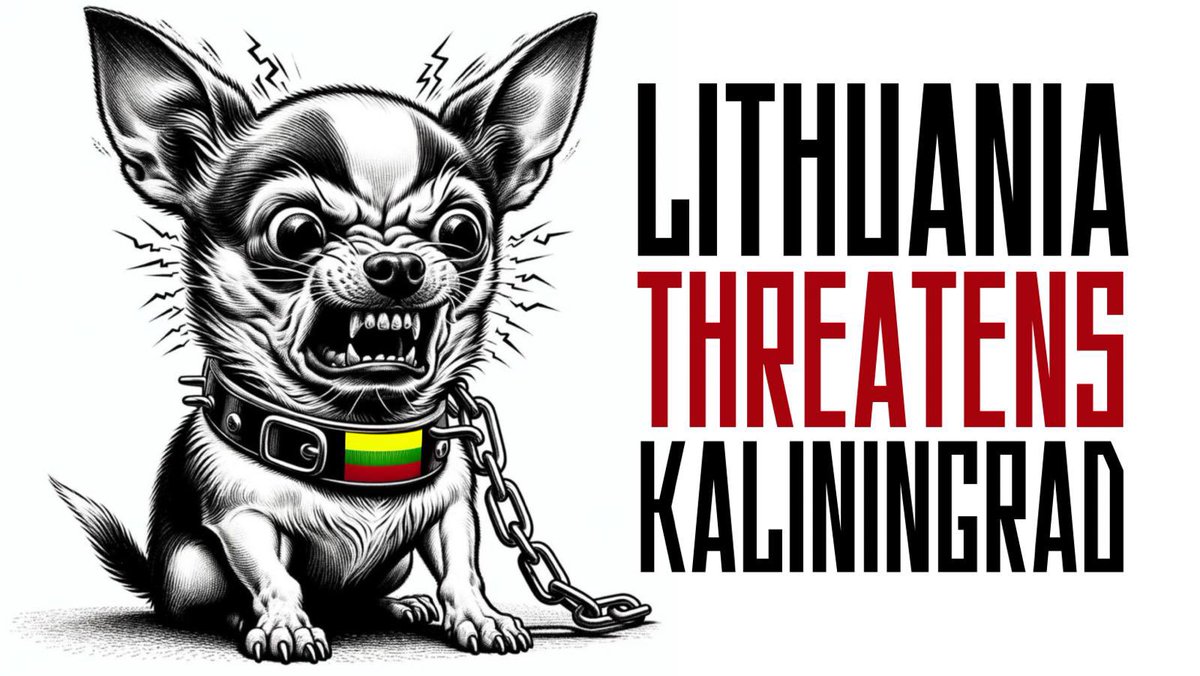 LITHUANIA
THREATENS
KALININGRAD